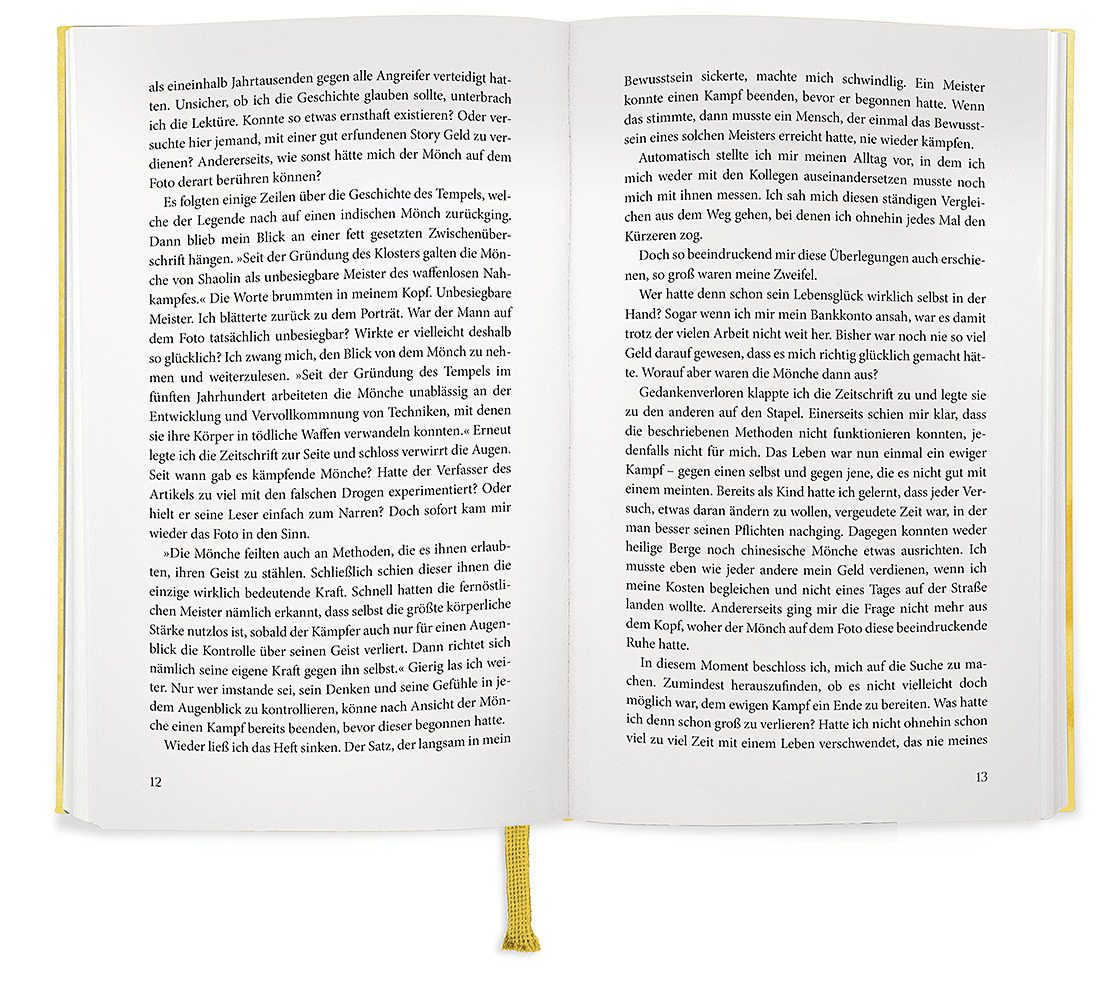 als eineinhalb Jahrtausenden gegen alle Angreifer verteidigt hatten. Unsicher, ob ich die Geschichte glauben sollte, unterbrach ich die Lektüre. Konnte so etwas ernsthaft existieren? Oder versuchte hier jemand, mit einer gut erfundenen Story Geld zu verdienen? Andererseits, wie sonst hätte mich der Mönch auf dem Foto derart berühren können?

Es folgten einige Zeilen über die Geschichte des Tempels, welche der Legende nach auf einen indischen Mönch zurückging. Dann blieb mein Blick an einer fett gesetzten Zwischenüberschrift hängen. »Seit der Gründung des Klosters galten die Mönche von Shaolin als unbesiegbare Meister des waffenlosen Nahkampfes.« Die Worte brummten in meinem Kopf. Unbesiegbare Meister. Ich blätterte zurück zu dem Porträt. War der Mann auf dem Foto tatsächlich unbesiegbar? Wirkte er vielleicht deshalb so glücklich? Ich zwang mich, den Blick von dem Mönch zu nehmen und weiterzulesen. »Seit der Gründung des Tempels im fünften Jahrhundert arbeiteten die Mönche unablässig an der Entwicklung und Vervollkommnung von Techniken, mit denen sie ihre Körper in tödliche Waffen verwandeln konnten.« Erneut legte ich die Zeitschrift zur Seite und schloss verwirrt die Augen. Seit wann gab es kämpfende Mönche? Hatte der Verfasser des Artikels zu viel mit den falschen Drogen experimentiert? Oder hielt er seine Leser einfach zum Narren? Doch sofort kam mir wieder das Foto in den Sinn.

»Die Mönche feilten auch an Methoden, die es ihnen erlaubten, ihren Geist zu stählen. Schließlich schien dieser ihnen die einzige wirklich bedeutende Kraft. Schnell hatten die fernöstlichen Meister nämlich erkannt, dass selbst die größte körperliche Stärke nutzlos ist, sobald der Kämpfer auch nur für einen Augenblick die Kontrolle über seinen Geist verliert. Dann richtet sich nämlich seine eigene Kraft gegen ihn selbst.« Gierig las ich weiter. Nur wer imstande sei, sein Denken und seine Gefühle in jedem Augenblick zu kontrollieren, könne nach Ansicht der Mönche einen Kampf bereits beenden, bevor dieser begonnen hatte.

Wieder ließ ich das Heft sinken. Der Satz, der langsam in mein

12

Bewusstsein sickerte, machte mich schwindlig. Ein Meister konnte einen Kampf beenden, bevor er begonnen hatte. Wenn das stimmte, dann musste ein Mensch, der einmal das Bewusstsein eines solchen Meisters erreicht hatte, nie wieder kämpfen.

Automatisch stellte ich mir meinen Alltag vor, in dem ich mich weder mit den Kollegen auseinandersetzen musste noch mich mit ihnen messen. Ich sah mich diesen ständigen Vergleichen aus dem Weg gehen, bei denen ich ohnehin jedes Mal den Kürzeren zog.

Doch so beeindruckend mir diese Überlegungen auch erschienen, so groß waren meine Zweifel.

Wer hatte denn schon sein Lebensglück wirklich selbst in der Hand? Sogar wenn ich mir mein Bankkonto ansah, war es damit trotz der vielen Arbeit nicht weit her. Bisher war noch nie so viel Geld darauf gewesen, dass es mich richtig glücklich gemacht hätte. Worauf aber waren die Mönche dann aus?

Gedankenverloren klappte ich die Zeitschrift zu und legte sie zu den anderen auf den Stapel. Einerseits schien mir klar, dass die beschriebenen Methoden nicht funktionieren konnten, jedenfalls nicht für mich. Das Leben war nun einmal ein ewiger Kampf – gegen einen selbst und gegen jene, die es nicht gut mit einem meinten. Bereits als Kind hatte ich gelernt, dass jeder Versuch, etwas daran ändern zu wollen, vergeudete Zeit war, in der man besser seinen Pflichten nachging. Dagegen konnten weder heilige Berge noch chinesische Mönche etwas ausrichten. Ich musste eben wie jeder andere mein Geld verdienen, wenn ich meine Kosten begleichen und nicht eines Tages auf der Straße landen wollte. Andererseits ging mir die Frage nicht mehr aus dem Kopf, woher der Mönch auf dem Foto diese beeindruckende Ruhe hatte.

In diesem Moment beschloss ich, mich auf die Suche zu machen. Zumindest herauszufinden, ob es nicht vielleicht doch möglich war, dem ewigen Kampf ein Ende zu bereiten. Was hatte ich denn schon groß zu verlieren? Hatte ich nicht ohnehin schon viel zu viel Zeit mit einem Leben verschwendet, das nie meines

13